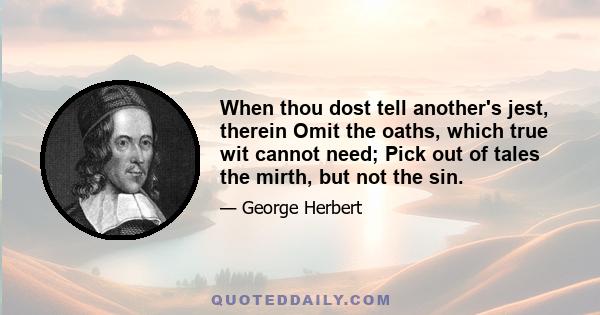 When thou dost tell another's jest, therein Omit the oaths, which true wit cannot need; Pick out of tales the mirth, but not the sin.

— George Herbert

QUOTEDDAILY.COM